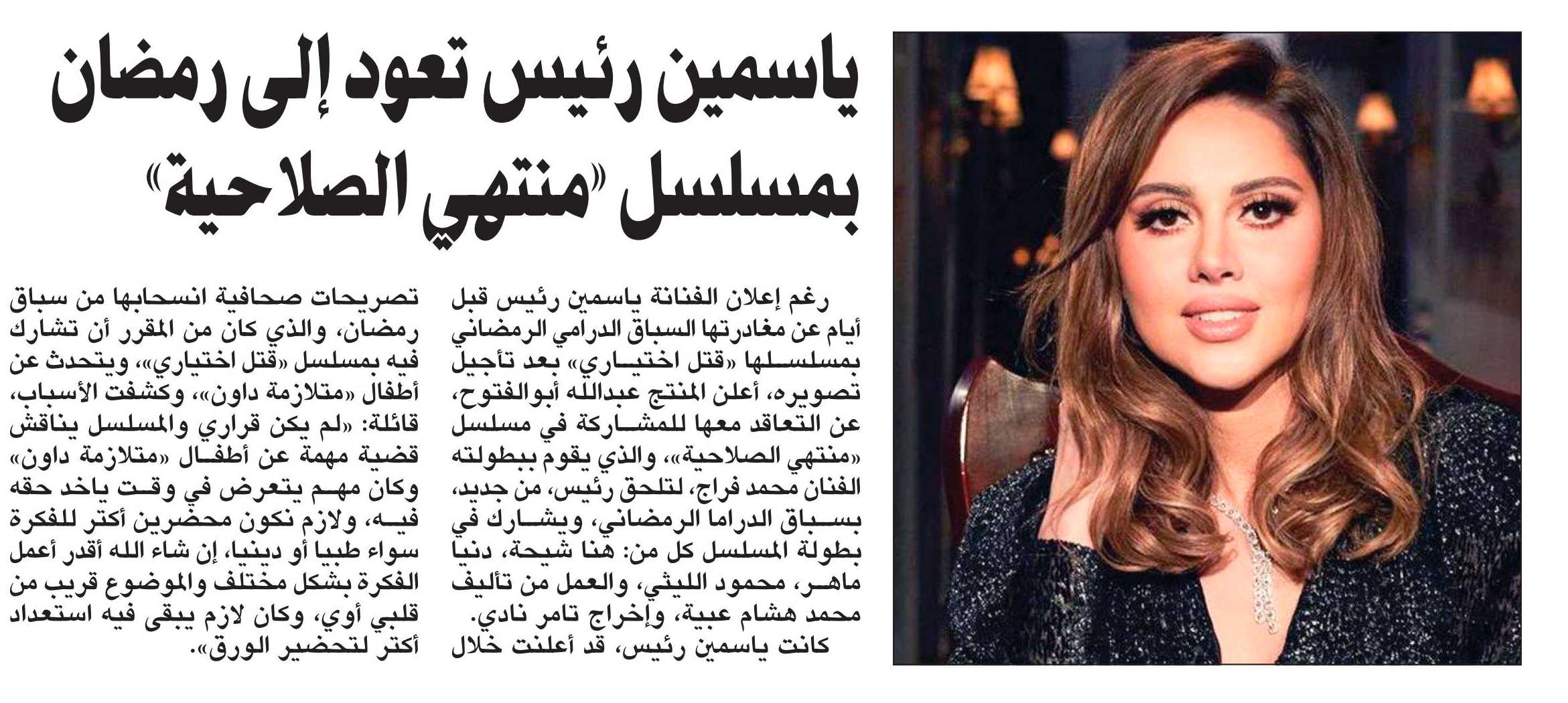 ياسمين رئيس تعود إلى رمضان بمسلسل «منتهي الصلاحية»

رغم إعلان الفنانة ياسمين رئيس قبل أيام عن مغادرتها السباق الدرامي الرمضاني بمسلسلها «قتل اختياري» بعد تأجيل تصويره، أعلن المنتج عبدالله أبوالفتوح، عن التعاقد معها للمشاركة في مسلسل «منتهي الصلاحية»، والذي يقوم ببطولته الفنان محمد فراج، لتلحق رئيس، من جديد، بسباق الدراما الرمضاني، ويشارك في بطولة المسلسل كل من: هنا شيحة، دنيا ماهر، محمود الليثي، والعمل من تأليف محمد هشام عبية، وإخراج تامر نادي.

كانت ياسمين رئيس، قد أعلنت خلال تصريحات صحافية انسحابها من سباق رمضان، والذي كان من المقرر أن تشارك فيه بمسلسل «قتل اختياري»، ويتحدث عن أطفال «متلازمة داون»، وكشفت الأسباب، قائلة: «لم يكن قراري والمسلسل يناقش قضية مهمة عن أطفال «متلازمة داون» وكان مهم يتعرض في وقت ياخد حقه فيه، ولازم نكون محضرين أكتر للفكرة سواء طبيا أو دينيا، إن شاء الله أقدر أعمل الفكرة بشكل مختلف والموضوع قريب من قلبي أوي، وكان لازم يبقى فيه استعداد أكتر لتحضير الورق».